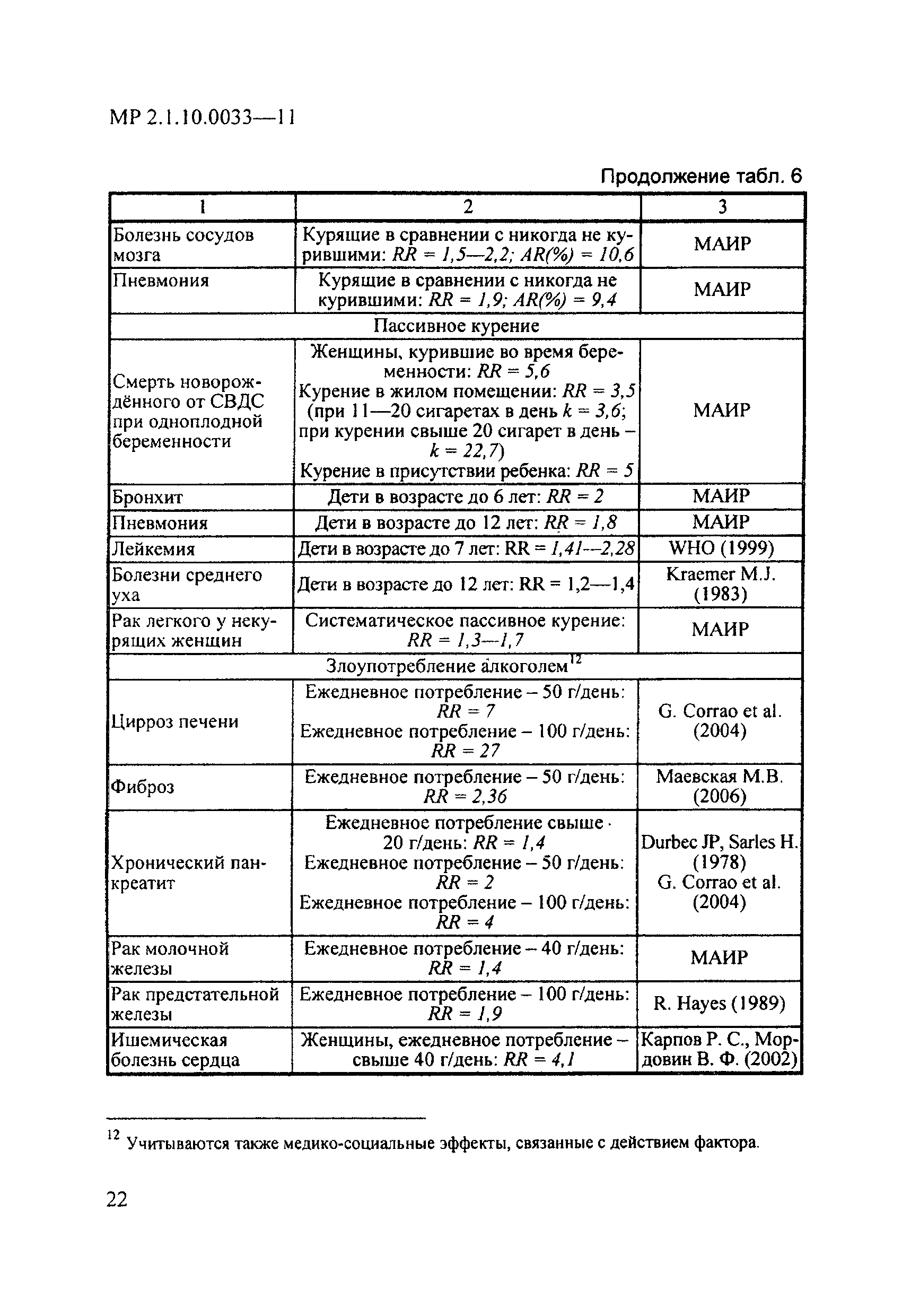 МР 2.1.10.0033—11

Продолжение табл. 6

| 1 | 2 | 3 |
|---|---|---|
| Болезнь сосудов мозга | Курящие в сравнении с никогда не курившими: $RR = 1,5—2,2$; $AR(\%) = 10,6$ | МАИР |
| Пневмония | Курящие в сравнении с никогда не курившими: $RR = 1,9$; $AR(\%) = 9,4$ | МАИР |
| Пассивное курение | | |
| Смерть новорождённого от СВДС при одноплодной беременности | Женщины, курившие во время беременности: $RR = 5,6$ Курение в жилом помещении: $RR = 3,5$ (при 11—20 сигаретах в день $k = 3,6$; при курении свыше 20 сигарет в день – $k = 22,7$) Курение в присутствии ребенка: $RR = 5$ | МАИР |
| Бронхит | Дети в возрасте до 6 лет: $RR = 2$ | МАИР |
| Пневмония | Дети в возрасте до 12 лет: $RR = 1,8$ | МАИР |
| Лейкемия | Дети в возрасте до 7 лет: RR = $1,41—2,28$ | WHO (1999) |
| Болезни среднего уха | Дети в возрасте до 12 лет: RR = 1,2—1,4 | Kraemer M.J. (1983) |
| Рак легкого у некурящих женщин | Систематическое пассивное курение: $RR = 1,3—1,7$ | МАИР |
| Злоупотребление алкоголем$^{12}$ | | |
| Цирроз печени | Ежедневное потребление – 50 г/день: $RR = 7$ Ежедневное потребление – 100 г/день: $RR = 27$ | G. Corrao et al. (2004) |
| Фиброз | Ежедневное потребление – 50 г/день: $RR = 2,36$ | Маевская М.В. (2006) |
| Хронический панкреатит | Ежедневное потребление свыше 20 г/день: $RR = 1,4$ Ежедневное потребление – 50 г/день: $RR = 2$ Ежедневное потребление – 100 г/день: $RR = 4$ | Durbec JP, Sarles H. (1978) G. Corrao et al. (2004) |
| Рак молочной железы | Ежедневное потребление – 40 г/день: $RR = 1,4$ | МАИР |
| Рак предстательной железы | Ежедневное потребление – 100 г/день: $RR = 1,9$ | R. Hayes (1989) |
| Ишемическая болезнь сердца | Женщины, ежедневное потребление – свыше 40 г/день: $RR = 4,1$ | Карпов Р. С., Мордовин В. Ф. (2002) |

$^{12}$ Учитываются также медико-социальные эффекты, связанные с действием фактора.

22